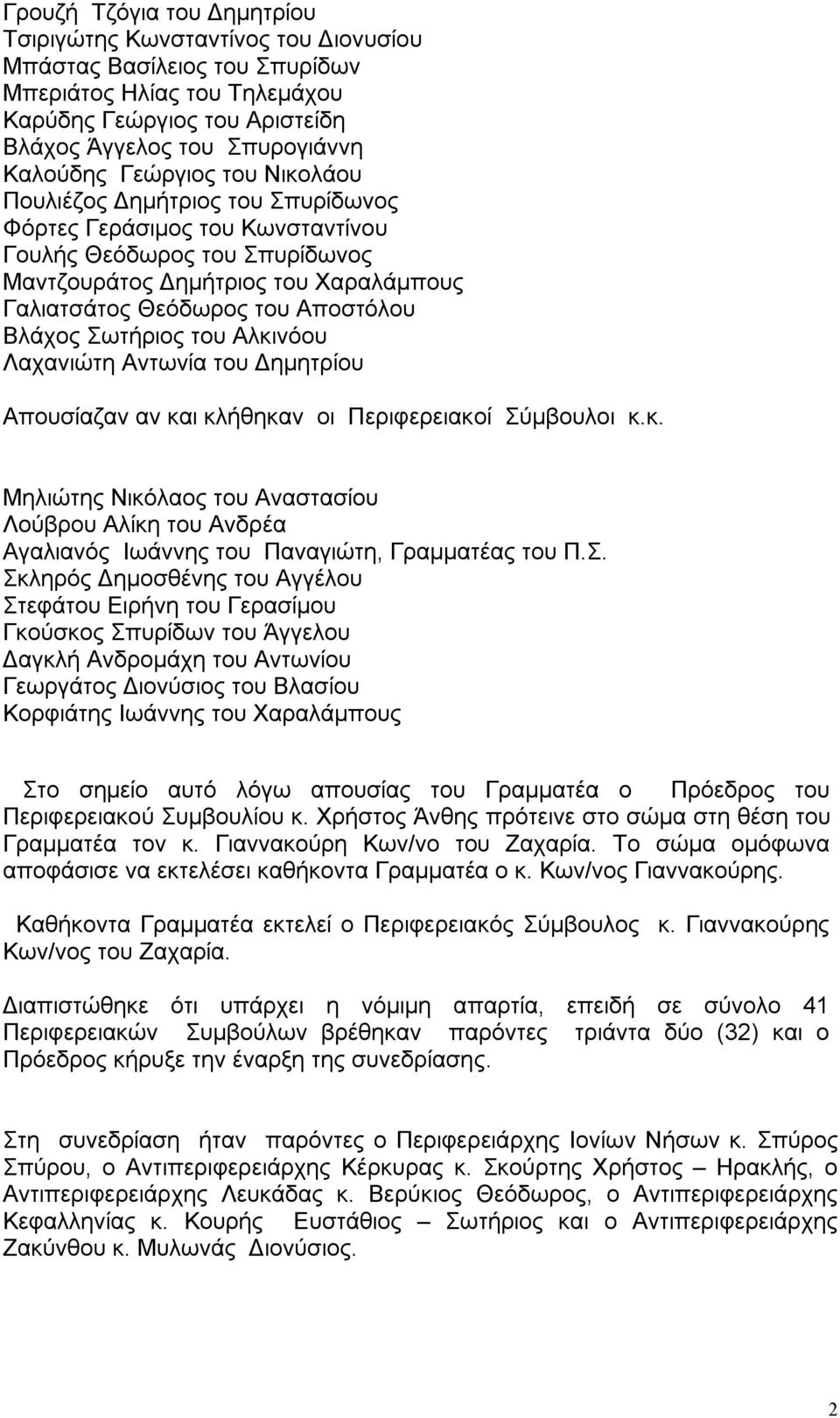 Γρουζή Τζόγια του Δημητρίου
Τσιριγώτης Κωνσταντίνος του Διονυσίου
Μπάστας Βασίλειος του Σπυρίδων
Μπεριάτος Ηλίας του Τηλεμάχου
Καρύδης Γεώργιος του Αριστείδη
Βλάχος Άγγελος του Σπυρογιάννη
Καλούδης Γεώργιος του Νικολάου
Πουλιέζος Δημήτριος του Σπυρίδωνος
Φόρτες Γεράσιμος του Κωνσταντίνου
Γουλής Θεόδωρος του Σπυρίδωνος
Μαντζουράτος Δημήτριος του Χαραλάμπους
Γαλιατσάτος Θεόδωρος του Αποστόλου
Βλάχος Σωτήριος του Αλκινόου
Λαχανιώτη Αντωνία του Δημητρίου

Απουσίαζαν αν και κλήθηκαν οι Περιφερειακοί Σύμβουλοι κ.κ.

Μηλιώτης Νικόλαος του Αναστασίου
Λούβρου Αλίκη του Ανδρέα
Αγαλιανός Ιωάννης του Παναγιώτη, Γραμματέας του Π.Σ.
Σκληρός Δημοσθένης του Αγγέλου
Στεφάτου Ειρήνη του Γερασίμου
Γκούσκος Σπυρίδων του Άγγελου
Δαγκλή Ανδρομάχη του Αντωνίου
Γεωργάτος Διονύσιος του Βλασίου
Κορφιάτης Ιωάννης του Χαραλάμπους

Στο σημείο αυτό λόγω απουσίας του Γραμματέα ο Πρόεδρος του Περιφερειακού Συμβουλίου κ. Χρήστος Άνθης πρότεινε στο σώμα στη θέση του Γραμματέα τον κ. Γιαννακούρη Κων/νο του Ζαχαρία. Το σώμα ομόφωνα αποφάσισε να εκτελέσει καθήκοντα Γραμματέα ο κ. Κων/νος Γιαννακούρης.

Καθήκοντα Γραμματέα εκτελεί ο Περιφερειακός Σύμβουλος κ. Γιαννακούρης Κων/νος του Ζαχαρία.

Διαπιστώθηκε ότι υπάρχει η νόμιμη απαρτία, επειδή σε σύνολο 41 Περιφερειακών Συμβούλων βρέθηκαν παρόντες τριάντα δύο (32) και ο Πρόεδρος κήρυξε την έναρξη της συνεδρίασης.

Στη συνεδρίαση ήταν παρόντες ο Περιφερειάρχης Ιονίων Νήσων κ. Σπύρος Σπύρου, ο Αντιπεριφερειάρχης Κέρκυρας κ. Σκούρτης Χρήστος – Ηρακλής, ο Αντιπεριφερειάρχης Λευκάδας κ. Βερύκιος Θεόδωρος, ο Αντιπεριφερειάρχης Κεφαλληνίας κ. Κουρής Ευστάθιος – Σωτήριος και ο Αντιπεριφερειάρχης Ζακύνθου κ. Μυλωνάς Διονύσιος.

2